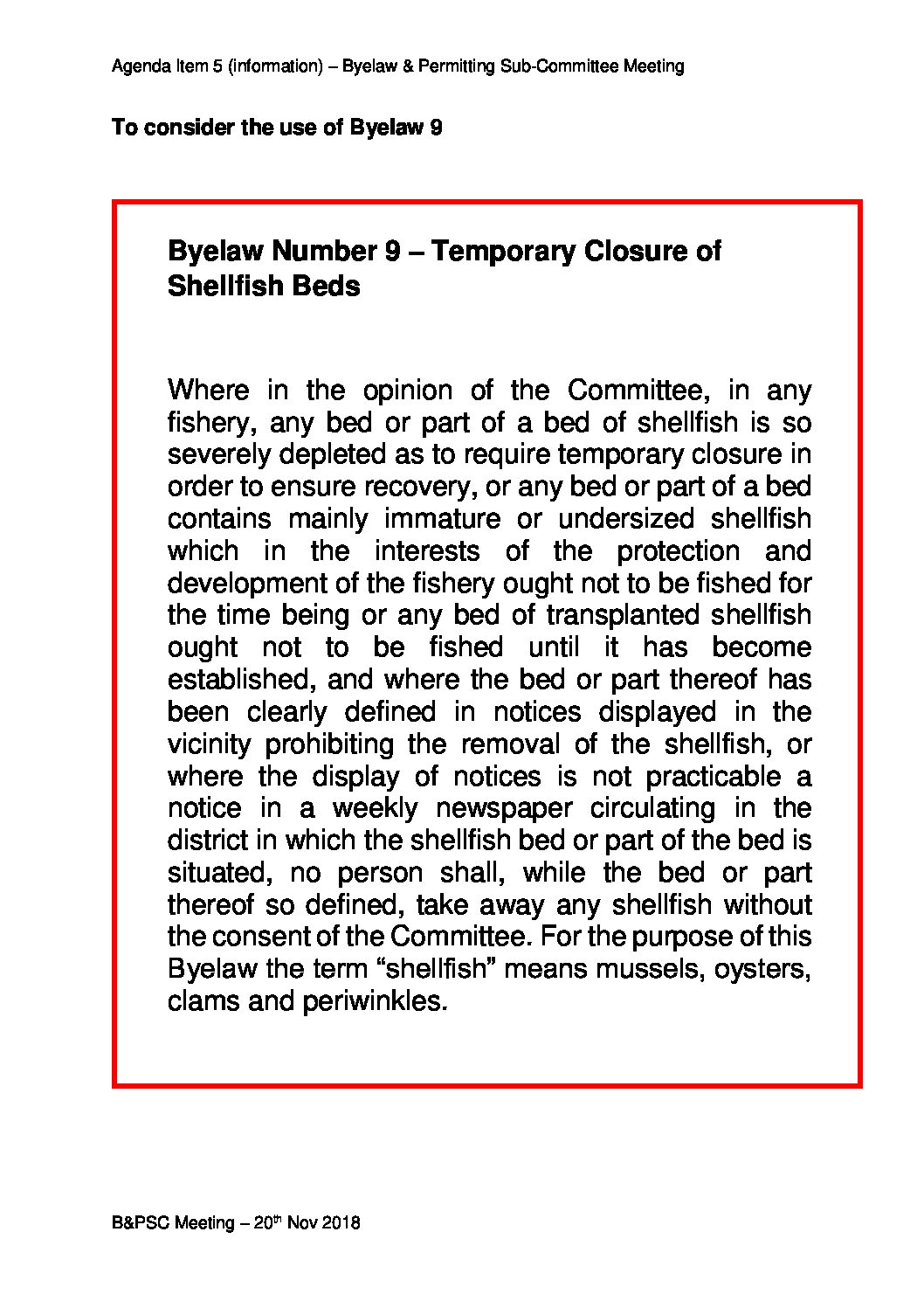 Agenda Item 5 (information) – Byelaw & Permitting Sub-Committee Meeting

To consider the use of Byelaw 9

Byelaw Number 9 – Temporary Closure of Shellfish Beds

Where in the opinion of the Committee, in any fishery, any bed or part of a bed of shellfish is so severely depleted as to require temporary closure in order to ensure recovery, or any bed or part of a bed contains mainly immature or undersized shellfish which in the interests of the protection and development of the fishery ought not to be fished for the time being or any bed of transplanted shellfish ought not to be fished until it has become established, and where the bed or part thereof has been clearly defined in notices displayed in the vicinity prohibiting the removal of the shellfish, or where the display of notices is not practicable a notice in a weekly newspaper circulating in the district in which the shellfish bed or part of the bed is situated, no person shall, while the bed or part thereof so defined, take away any shellfish without the consent of the Committee. For the purpose of this Byelaw the term "shellfish" means mussels, oysters, clams and periwinkles.

B&PSC Meeting – 20th Nov 2018